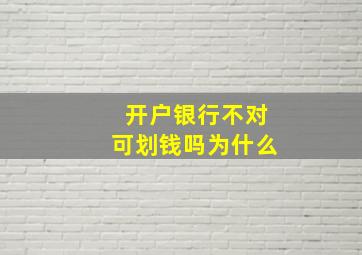 开户银行不对
可划钱吗为什么